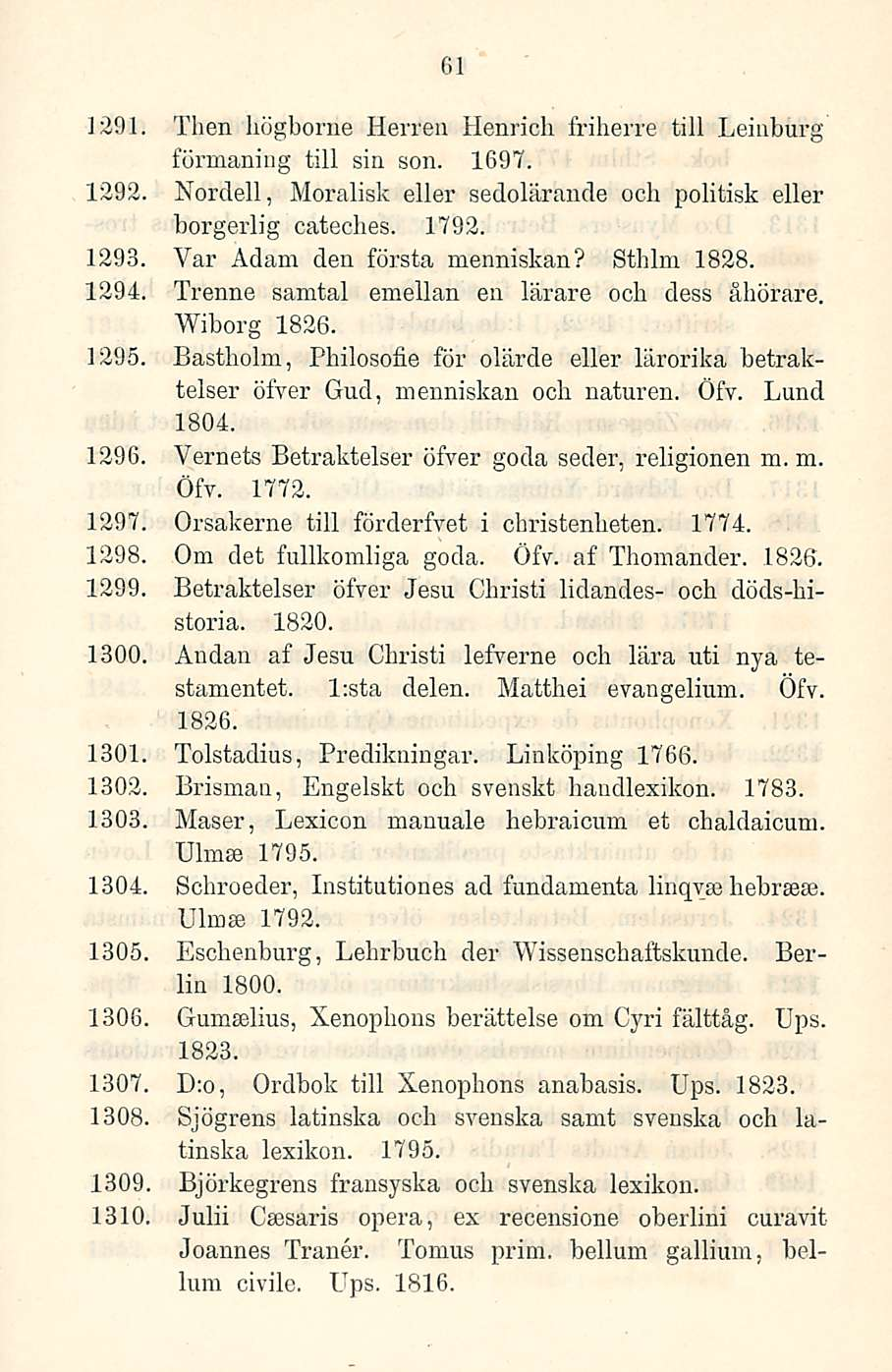 61

1291. Then högborne Herren Henrich friherre till Leinburg förmaning till sin son. 1697.

1292. Nordell, Moralisk eller sedolärande och politisk eller borgerlig cateches. 1792.

1293. Var Adam den första menniskan? Sthlm 1828.

1294. Trenne samtal emellan en lärare och dess åhörare. Wiborg 1826.

1295. Bastholm, Philosofie för olärde eller lärorika betraktelser öfver Gud, menniskan och naturen. Öfv. Lund 1804.

1296. Vernets Betraktelser öfver goda seder, religionen m. m. Öfv. 1772.

1297. Orsakerne till förderfvet i christenheten. 1774.

1298. Om det fullkomliga goda. Öfv. af Thomander. 1826.

1299. Betraktelser öfver Jesu Christi lidandes- och döds-historia. 1820.

1300. Andan af Jesu Christi lefverne och lära uti nya testamentet. 1:sta delen. Matthei evangelium. Öfv. 1826.

1301. Tolstadius, Predikningar. Linköping 1766.

1302. Brisman, Engelskt och svenskt handlexikon. 1783.

1303. Maser, Lexicon manuale hebraicum et chaldaicum. Ulmæ 1795.

1304. Schroeder, Institutiones ad fundamenta linqvæ hebrææ. Ulmæ 1792.

1305. Eschenburg, Lehrbuch der Wissenschaftskunde. Berlin 1800.

1306. Gumælius, Xenophons berättelse om Cyri fälttåg. Ups. 1823.

1307. D:o, Ordbok till Xenophons anabasis. Ups. 1823.

1308. Sjögrens latinska och svenska samt svenska och latinska lexikon. 1795.

1309. Björkegrens fransyska och svenska lexikon.

1310. Julii Cæsaris opera, ex recensione oberlini curavit Joannes Tranér. Tomus prim. bellum gallium, bellum civile. Ups. 1816.